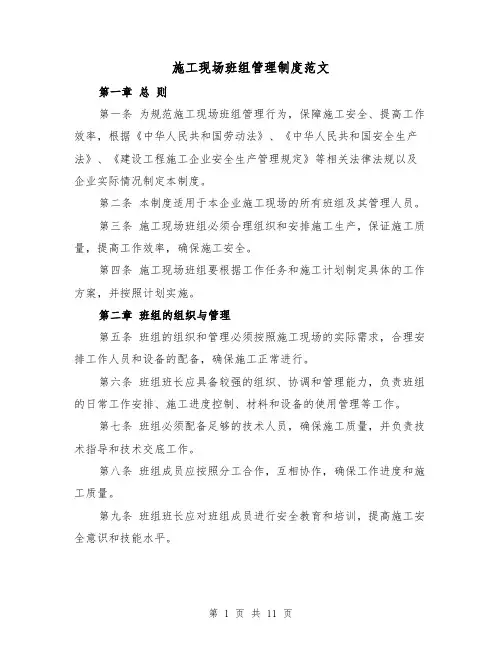 施工现场班组管理制度范文

第一章 总 则

第一条 为规范施工现场班组管理行为，保障施工安全、提高工作效率，根据《中华人民共和国劳动法》、《中华人民共和国安全生产法》、《建设工程施工企业安全生产管理规定》等相关法律法规以及企业实际情况制定本制度。

第二条 本制度适用于本企业施工现场的所有班组及其管理人员。

第三条 施工现场班组必须合理组织和安排施工生产，保证施工质量，提高工作效率，确保施工安全。

第四条 施工现场班组要根据工作任务和施工计划制定具体的工作方案，并按照计划实施。

第二章 班组的组织与管理

第五条 班组的组织和管理必须按照施工现场的实际需求，合理安排工作人员和设备的配备，确保施工正常进行。

第六条 班组班长应具备较强的组织、协调和管理能力，负责班组的日常工作安排、施工进度控制、材料和设备的使用管理等工作。

第七条 班组必须配备足够的技术人员，确保施工质量，并负责技术指导和技术交底工作。

第八条 班组成员应按照分工合作，互相协作，确保工作进度和施工质量。

第九条 班组班长应对班组成员进行安全教育和培训，提高施工安全意识和技能水平。

第 1 页 共 11 页